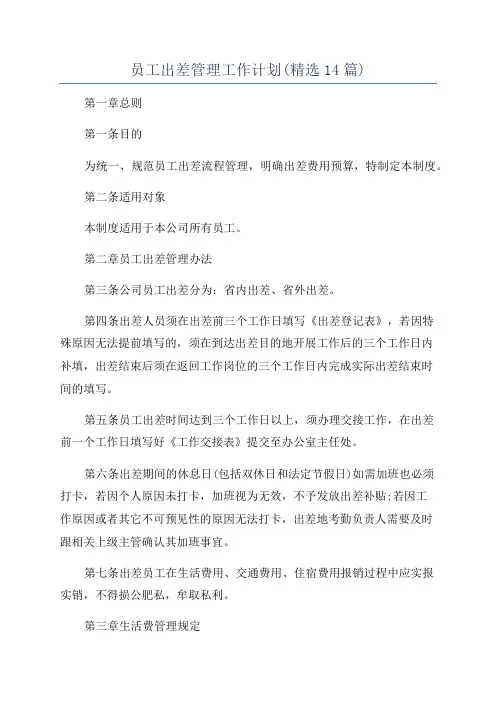 员工出差管理工作计划(精选14篇)

第一章总则

第一条目的

为统一、规范员工出差流程管理，明确出差费用预算，特制定本制度。

第二条适用对象

本制度适用于本公司所有员工。

第二章员工出差管理办法

第三条公司员工出差分为：省内出差、省外出差。

第四条出差人员须在出差前三个工作日填写《出差登记表》，若因特殊原因无法提前填写的，须在到达出差目的地开展工作后的三个工作日内补填，出差结束后须在返回工作岗位的三个工作日内完成实际出差结束时间的填写。

第五条员工出差时间达到三个工作日以上，须办理交接工作，在出差前一个工作日填写好《工作交接表》提交至办公室主任处。

第六条出差期间的休息日(包括双休日和法定节假日)如需加班也必须打卡，若因个人原因未打卡，加班视为无效，不予发放出差补贴;若因工作原因或者其它不可预见性的原因无法打卡，出差地考勤负责人需要及时跟相关上级主管确认其加班事宜。

第七条出差员工在生活费用、交通费用、住宿费用报销过程中应实报实销，不得损公肥私，牟取私利。

第三章生活费管理规定